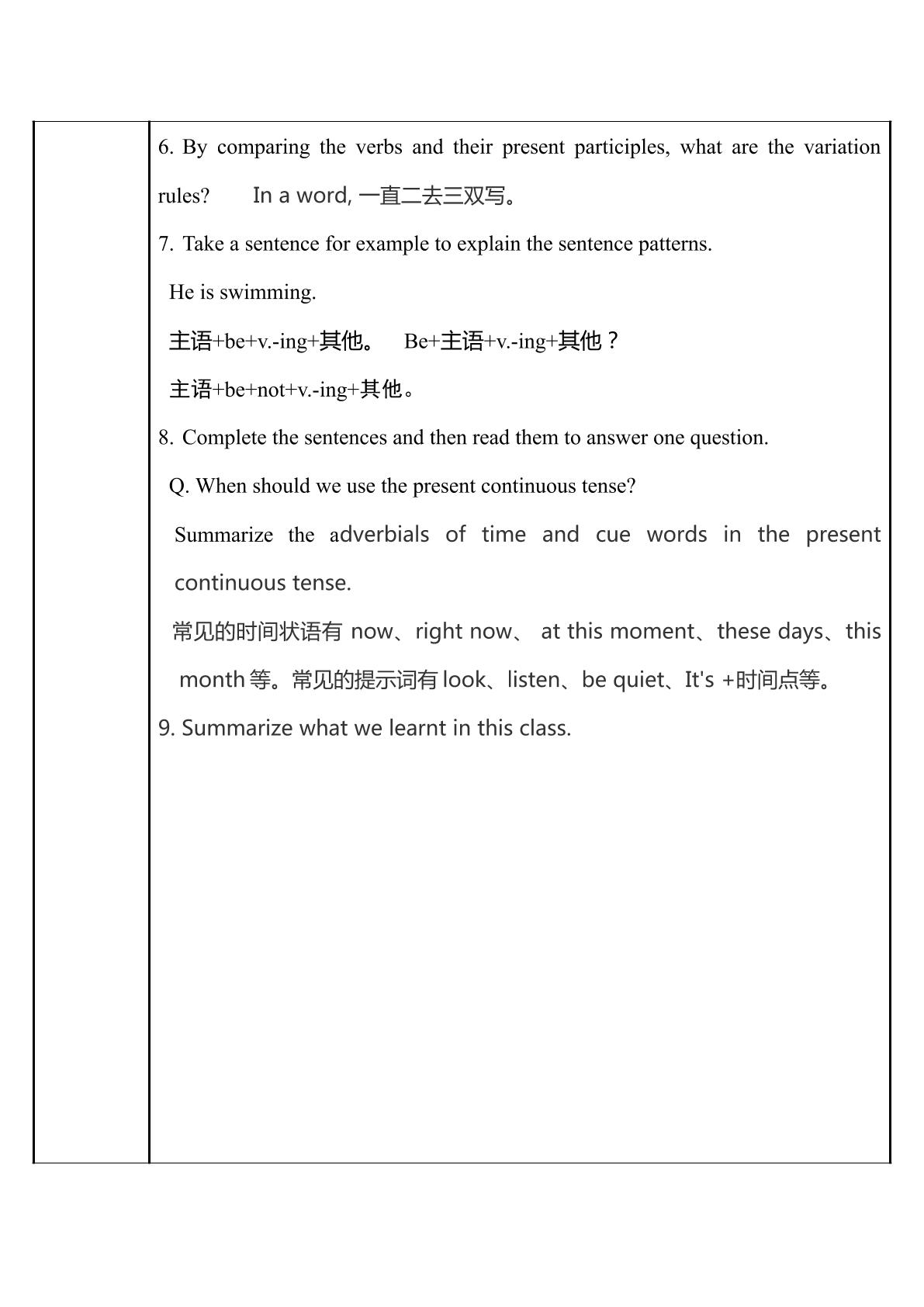 6. By comparing the verbs and their present participles, what are the variation rules? In a word, 一直二去三双写。

7. Take a sentence for example to explain the sentence patterns.

He is swimming.

主语+be+v.-ing+其他。 Be+主语+v.-ing+其他？

主语+be+not+v.-ing+其他。

8. Complete the sentences and then read them to answer one question.

Q. When should we use the present continuous tense?

Summarize the adverbials of time and cue words in the present continuous tense.

常见的时间状语有 now、right now、 at this moment、these days、this month 等。常见的提示词有 look、listen、be quiet、It's +时间点等。

9. Summarize what we learnt in this class.